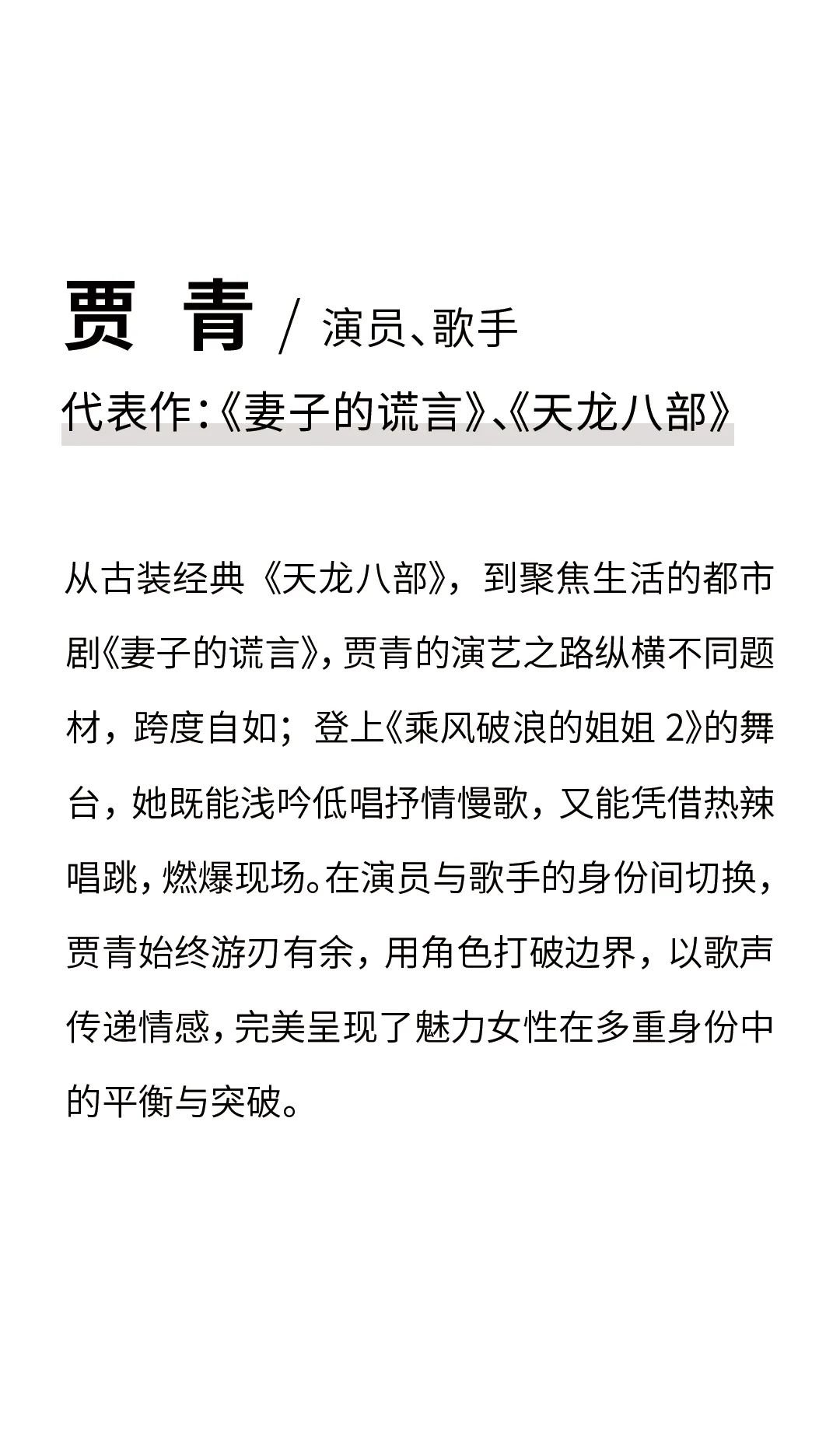 贾 青 / 演员、歌手

代表作：《妻子的谎言》、《天龙八部》

从古装经典《天龙八部》，到聚焦生活的都市剧《妻子的谎言》，贾青的演艺之路纵横不同题材，跨度自如；登上《乘风破浪的姐姐 2》的舞台，她既能浅吟低唱抒情慢歌，又能凭借热辣唱跳，燃爆现场。在演员与歌手的身份间切换，贾青始终游刃有余，用角色打破边界，以歌声传递情感，完美呈现了魅力女性在多重身份中的平衡与突破。